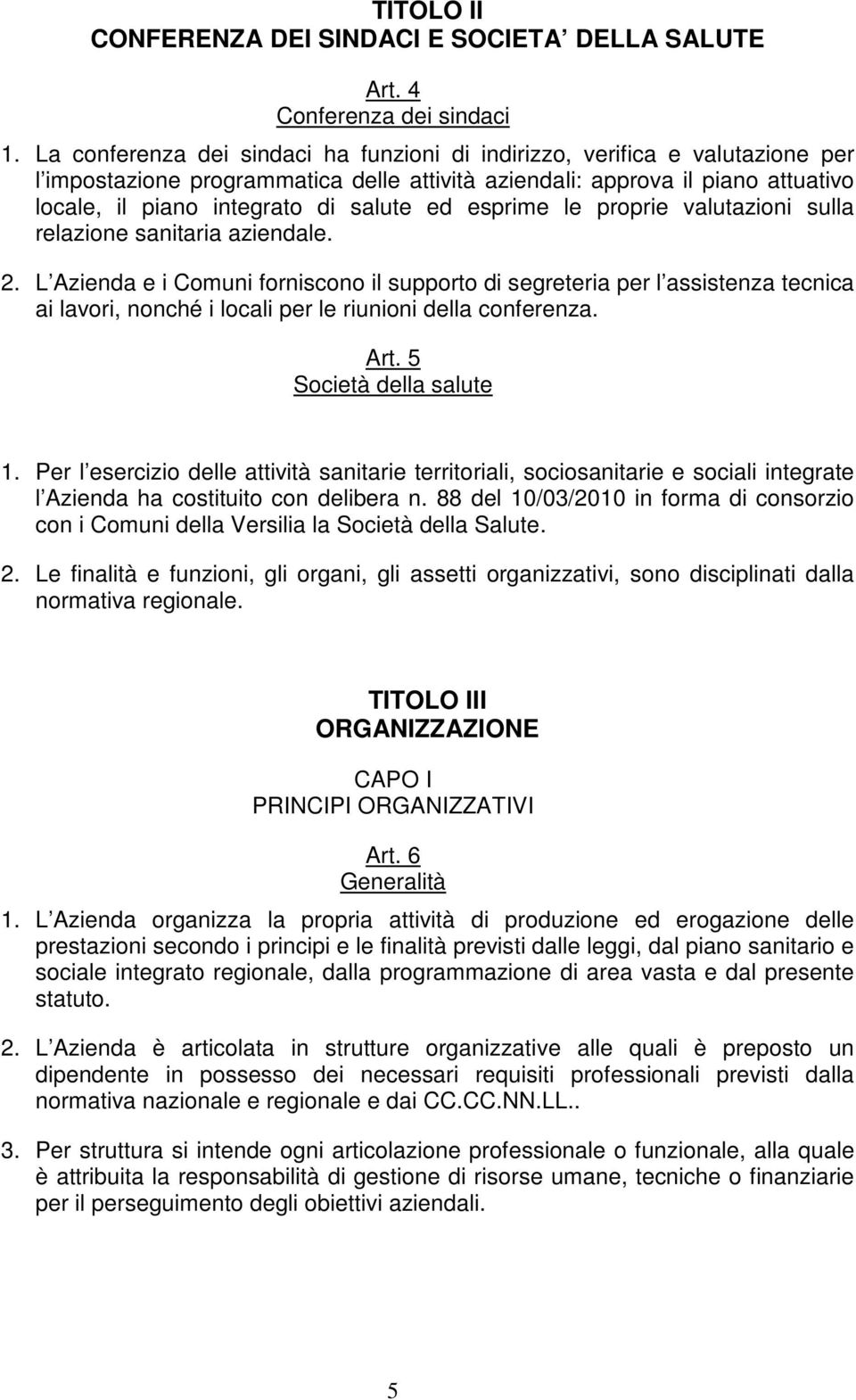 TITOLO II
CONFERENZA DEI SINDACI E SOCIETA' DELLA SALUTE

Art. 4
Conferenza dei sindaci

1. La conferenza dei sindaci ha funzioni di indirizzo, verifica e valutazione per l impostazione programmatica delle attività aziendali: approva il piano attuativo locale, il piano integrato di salute ed esprime le proprie valutazioni sulla relazione sanitaria aziendale.

2. L Azienda e i Comuni forniscono il supporto di segreteria per l assistenza tecnica ai lavori, nonché i locali per le riunioni della conferenza.

Art. 5
Società della salute

1. Per l esercizio delle attività sanitarie territoriali, sociosanitarie e sociali integrate l Azienda ha costituito con delibera n. 88 del 10/03/2010 in forma di consorzio con i Comuni della Versilia la Società della Salute.

2. Le finalità e funzioni, gli organi, gli assetti organizzativi, sono disciplinati dalla normativa regionale.

TITOLO III
ORGANIZZAZIONE

CAPO I
PRINCIPI ORGANIZZATIVI

Art. 6
Generalità

1. L Azienda organizza la propria attività di produzione ed erogazione delle prestazioni secondo i principi e le finalità previsti dalle leggi, dal piano sanitario e sociale integrato regionale, dalla programmazione di area vasta e dal presente statuto.

2. L Azienda è articolata in strutture organizzative alle quali è preposto un dipendente in possesso dei necessari requisiti professionali previsti dalla normativa nazionale e regionale e dai CC.CC.NN.LL..

3. Per struttura si intende ogni articolazione professionale o funzionale, alla quale è attribuita la responsabilità di gestione di risorse umane, tecniche o finanziarie per il perseguimento degli obiettivi aziendali.

5